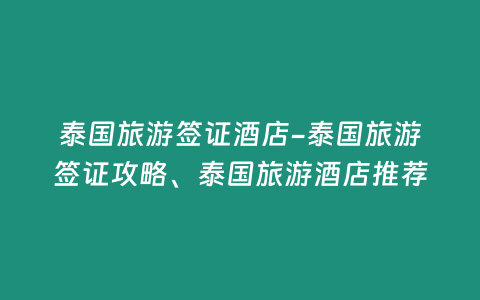 泰国旅游签证酒店-泰国旅游签证攻略、泰国旅游酒店推荐